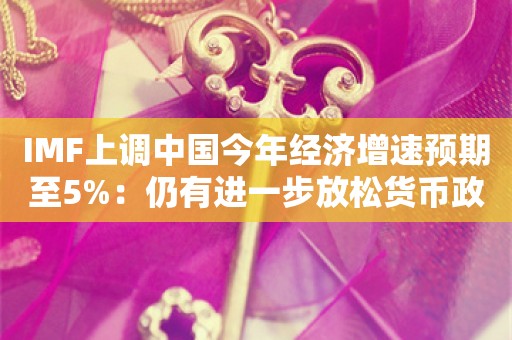 IMF上调中国今年经济增速预期至5%：仍有进一步放松货币政